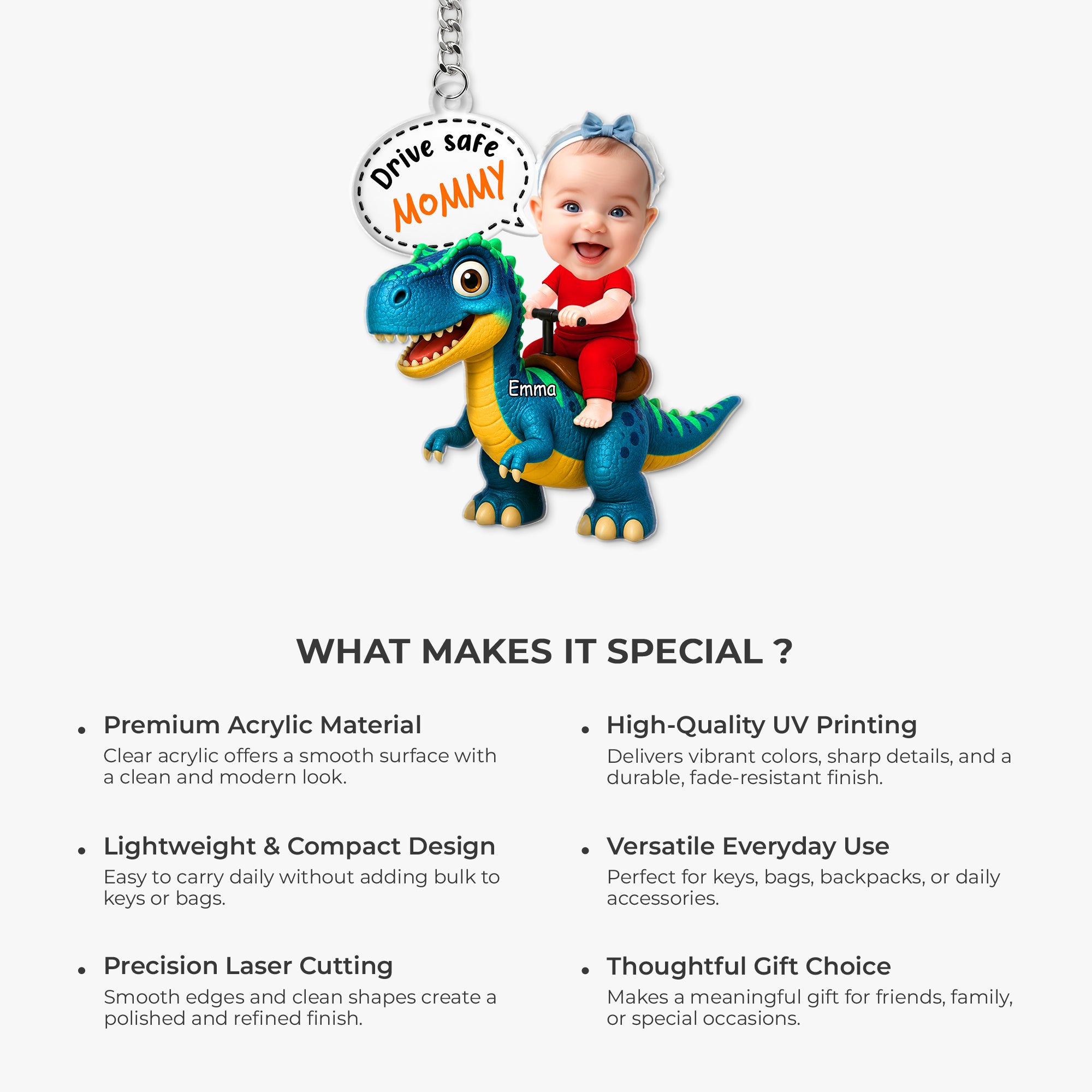 Drive safe
MOMMY

Emma

WHAT MAKES IT SPECIAL ?

• Premium Acrylic Material
Clear acrylic offers a smooth surface with a clean and modern look.

• Lightweight & Compact Design
Easy to carry daily without adding bulk to keys or bags.

• Precision Laser Cutting
Smooth edges and clean shapes create a polished and refined finish.

• High-Quality UV Printing
Delivers vibrant colors, sharp details, and a durable, fade-resistant finish.

• Versatile Everyday Use
Perfect for keys, bags, backpacks, or daily accessories.

• Thoughtful Gift Choice
Makes a meaningful gift for friends, family, or special occasions.